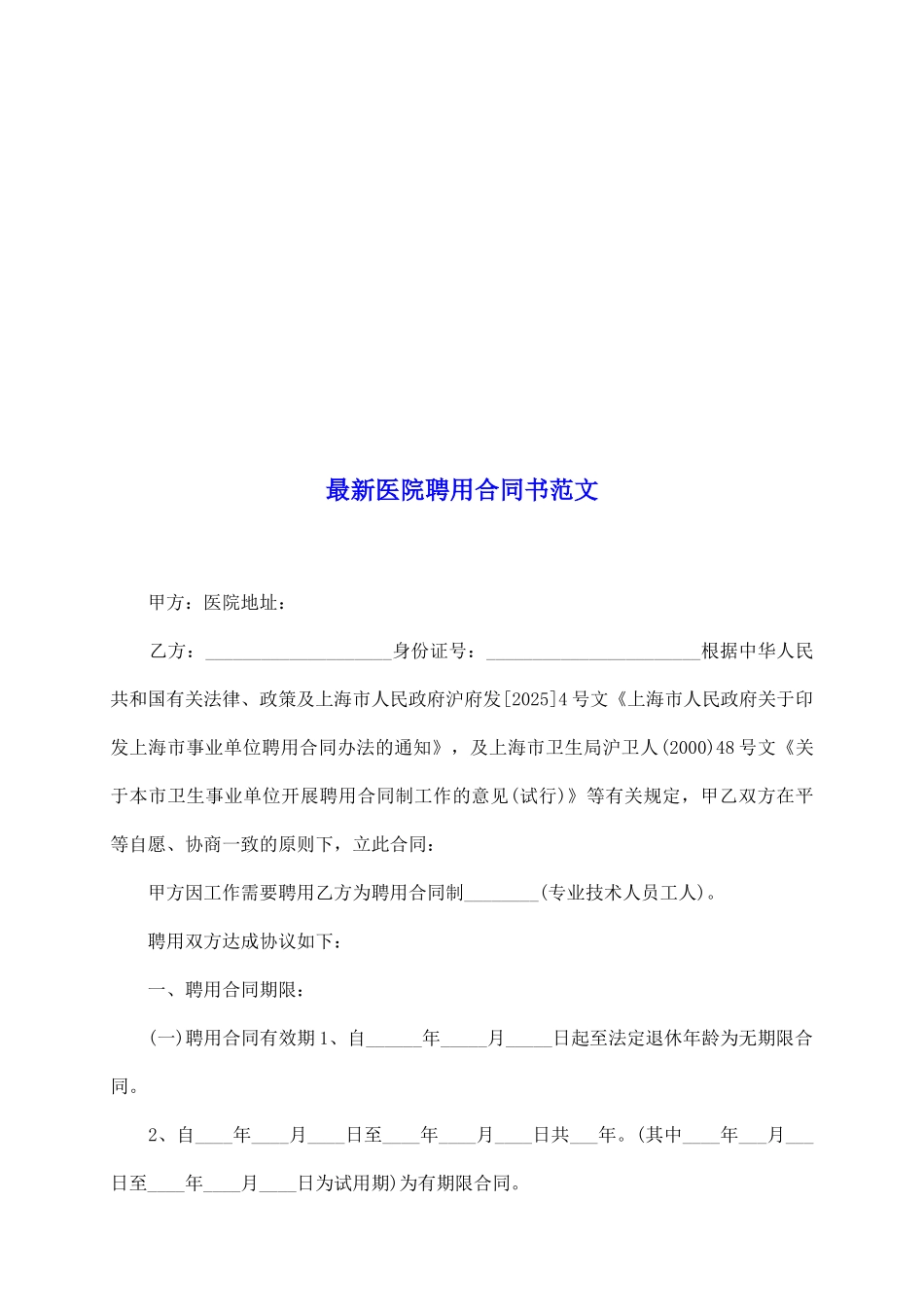 最新医院聘用合同书范文

甲方：医院地址：

乙方：____________________身份证号：_______________________根据中华人民共和国有关法律、政策及上海市人民政府沪府发[2025]4号文《上海市人民政府关于印发上海市事业单位聘用合同办法的通知》，及上海市卫生局沪卫人(2000)48号文《关于本市卫生事业单位开展聘用合同制工作的意见(试行)》等有关规定，甲乙双方在平等自愿、协商一致的原则下，立此合同：

甲方因工作需要聘用乙方为聘用合同制________(专业技术人员工人)。

聘用双方达成协议如下：

一、聘用合同期限：

(一)聘用合同有效期1、自______年_____月_____日起至法定退休年龄为无期限合同。

2、自____年____月____日至____年____月____日共___年。(其中____年___月___日至____年____月____日为试用期)为有期限合同。